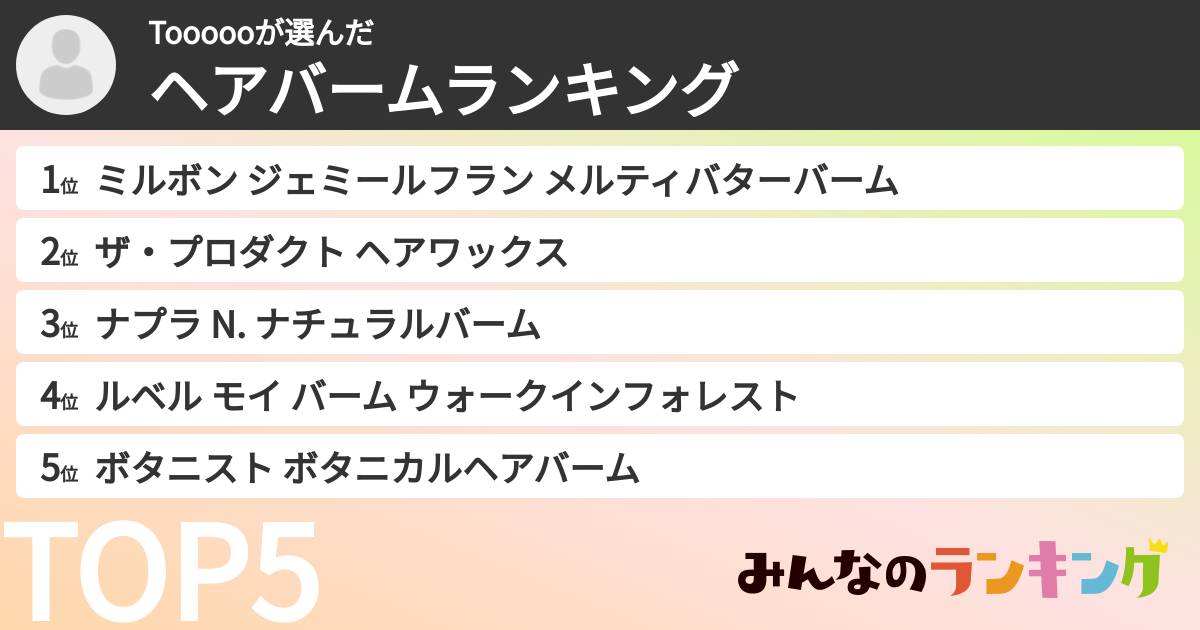 Toooooが選んだ
ヘアバームランキング

1位 ミルボン ジェミールフラン メルティバターバーム

2位 ザ・プロダクト ヘアワックス

3位 ナプラ N. ナチュラルバーム

4位 ルベル モイ バーム ウォークインフォレスト

5位 ボタニスト ボタニカルヘアバーム

TOP5

みんなのランキング